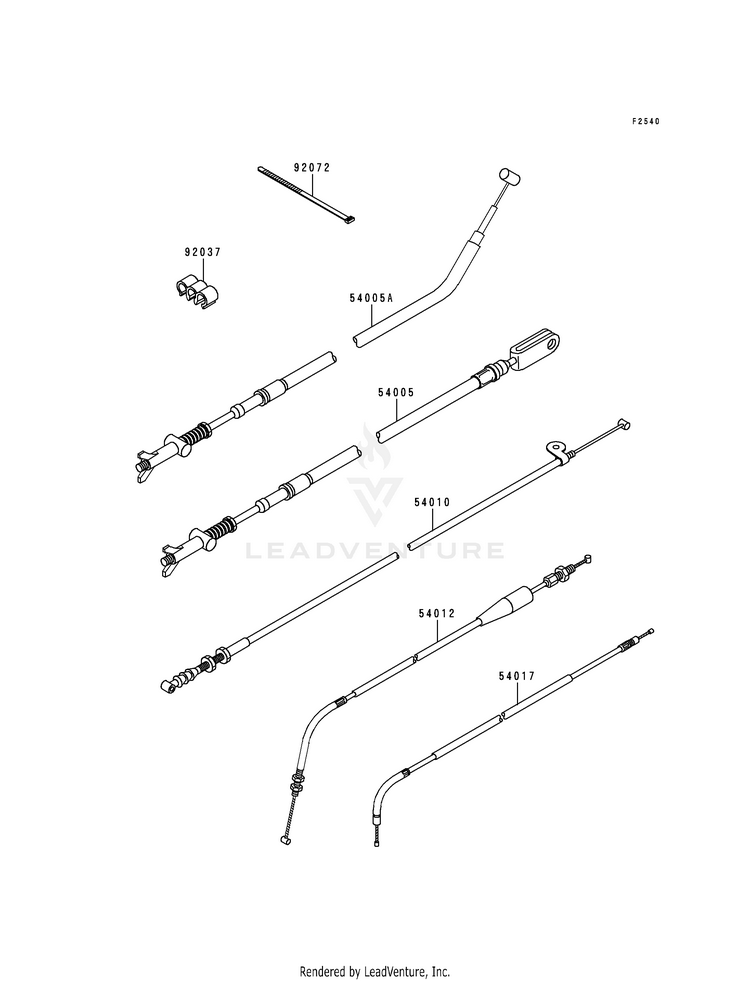 F2540

92072

92037

54005A

54005

54010

LEADVENTURE

54012

54017

Rendered by LeadVenture, Inc.